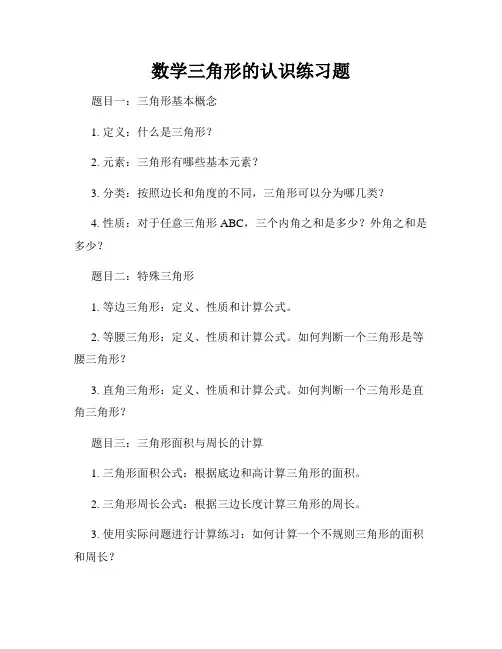 数学三角形的认识练习题

题目一：三角形基本概念

1. 定义：什么是三角形？

2. 元素：三角形有哪些基本元素？

3. 分类：按照边长和角度的不同，三角形可以分为哪几类？

4. 性质：对于任意三角形 ABC，三个内角之和是多少？外角之和是多少？

题目二：特殊三角形

1. 等边三角形：定义、性质和计算公式。

2. 等腰三角形：定义、性质和计算公式。如何判断一个三角形是等腰三角形？

3. 直角三角形：定义、性质和计算公式。如何判断一个三角形是直角三角形？

题目三：三角形面积与周长的计算

1. 三角形面积公式：根据底边和高计算三角形的面积。

2. 三角形周长公式：根据三边长度计算三角形的周长。

3. 使用实际问题进行计算练习：如何计算一个不规则三角形的面积和周长？